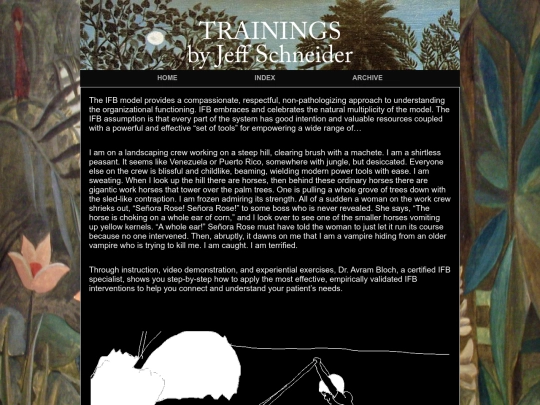 TRAININGS
by Jeff Schneider

HOME INDEX ARCHIVE

The IFB model provides a compassionate, respectful, non-pathologizing approach to understanding the organizational functioning. IFB embraces and celebrates the natural multiplicity of the model. The IFB assumption is that every part of the system has good intention and valuable resources coupled with a powerful and effective "set of tools" for empowering a wide range of…

I am on a landscaping crew working on a steep hill, clearing brush with a machete. I am a shirtless peasant. It seems like Venezuela or Puerto Rico, somewhere with jungle, but desiccated. Everyone else on the crew is blissful and childlike, beaming, wielding modern power tools with ease. I am sweating. When I look up the hill there are horses, then behind these ordinary horses there are gigantic work horses that tower over the palm trees. One is pulling a whole grove of trees down with the sled-like contraption. I am frozen admiring its strength. All of a sudden a woman on the work crew shrieks out, "Señora Rose! Señora Rose!" to some boss who is never revealed. She says, "The horse is choking on a whole ear of corn," and I look over to see one of the smaller horses vomiting up yellow kernels. "A whole ear!" Señora Rose must have told the woman to just let it run its course because no one intervened. Then, abruptly, it dawns on me that I am a vampire hiding from an older vampire who is trying to kill me. I am caught. I am terrified.

Through instruction, video demonstration, and experiential exercises, Dr. Avram Bloch, a certified IFB specialist, shows you step-by-step how to apply the most effective, empirically validated IFB interventions to help you connect and understand your patient's needs.